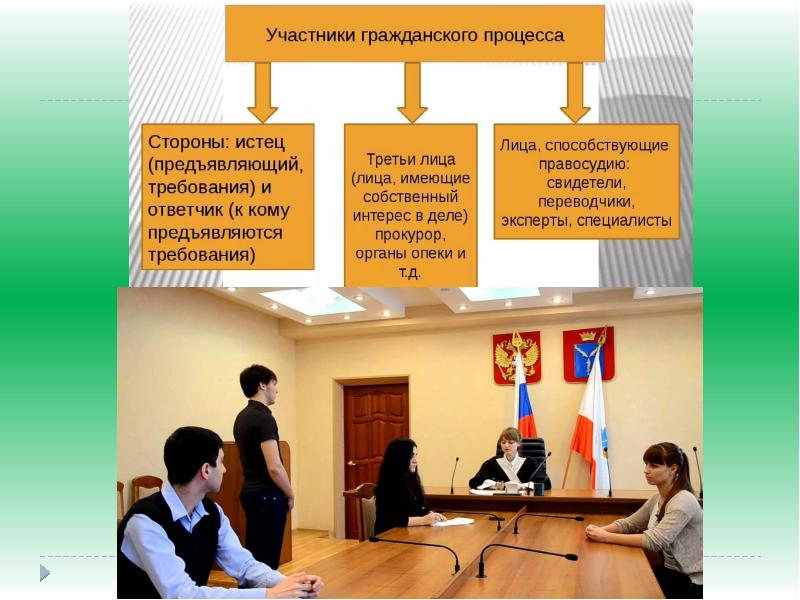 Участники гражданского процесса

Стороны: истец (предъявляющий, требования) и ответчик (к кому предъявляются требования)

Третьи лица (лица, имеющие собственный интерес в деле) прокурор, органы опеки и т.д.

Лица, способствующие правосудию: свидетели, переводчики, эксперты, специалисты